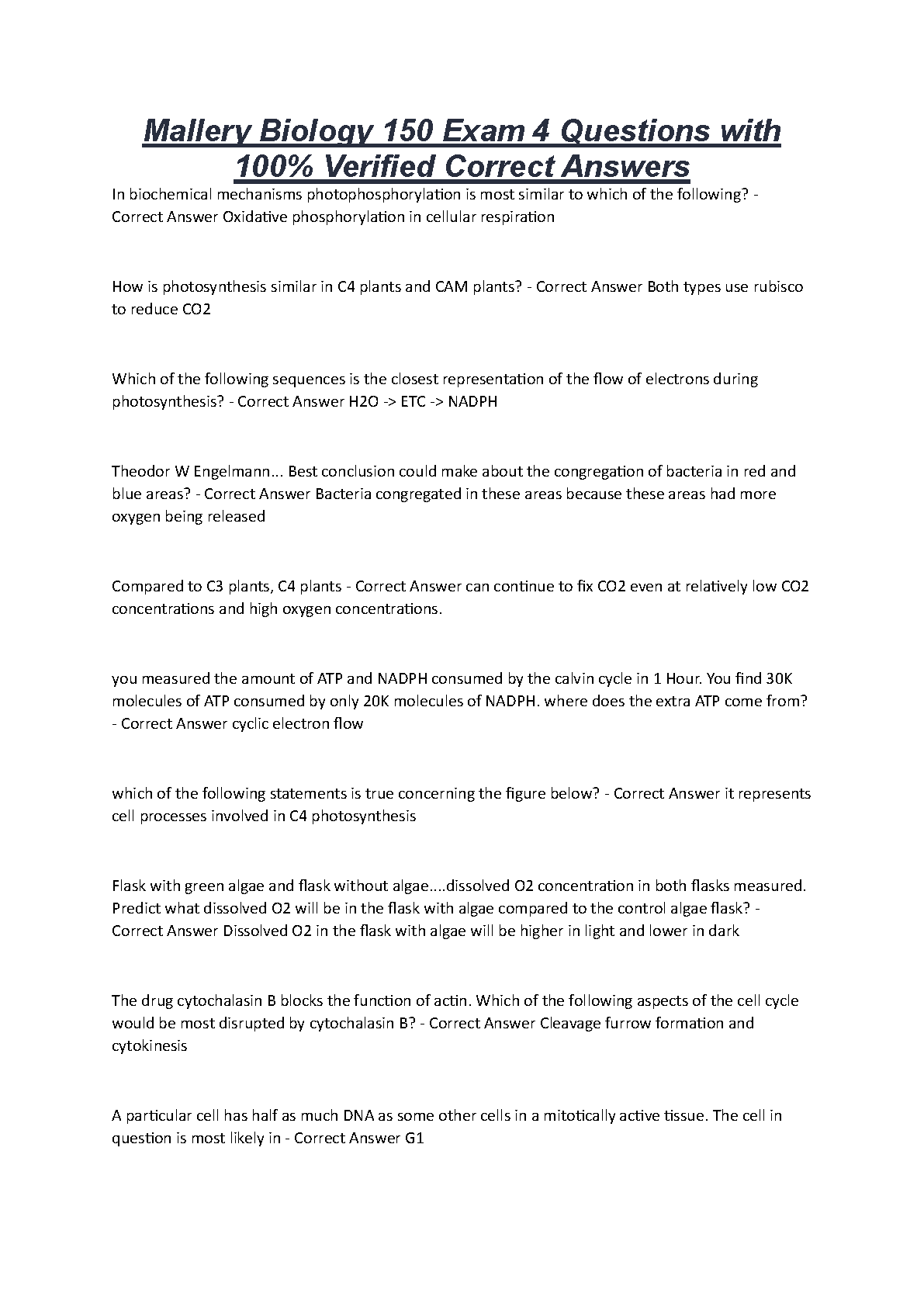 Mallery Biology 150 Exam 4 Questions with 100% Verified Correct Answers

In biochemical mechanisms photophosphorylation is most similar to which of the following? - Correct Answer Oxidative phosphorylation in cellular respiration

How is photosynthesis similar in C4 plants and CAM plants? - Correct Answer Both types use rubisco to reduce CO2

Which of the following sequences is the closest representation of the flow of electrons during photosynthesis? - Correct Answer H2O -> ETC -> NADPH

Theodor W Engelmann... Best conclusion could make about the congregation of bacteria in red and blue areas? - Correct Answer Bacteria congregated in these areas because these areas had more oxygen being released

Compared to C3 plants, C4 plants - Correct Answer can continue to fix CO2 even at relatively low CO2 concentrations and high oxygen concentrations.

you measured the amount of ATP and NADPH consumed by the calvin cycle in 1 Hour. You find 30K molecules of ATP consumed by only 20K molecules of NADPH. where does the extra ATP come from? - Correct Answer cyclic electron flow

which of the following statements is true concerning the figure below? - Correct Answer it represents cell processes involved in C4 photosynthesis

Flask with green algae and flask without algae....dissolved O2 concentration in both flasks measured. Predict what dissolved O2 will be in the flask with algae compared to the control algae flask? - Correct Answer Dissolved O2 in the flask with algae will be higher in light and lower in dark

The drug cytochalasin B blocks the function of actin. Which of the following aspects of the cell cycle would be most disrupted by cytochalasin B? - Correct Answer Cleavage furrow formation and cytokinesis

A particular cell has half as much DNA as some other cells in a mitotically active tissue. The cell in question is most likely in - Correct Answer G1